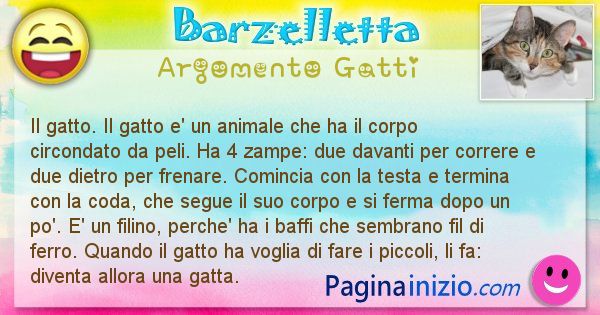 Barzelletta
Argomento Gatti

Il gatto. Il gatto e' un animale che ha il corpo circondato da peli. Ha 4 zampe: due davanti per correre e due dietro per frenare. Comincia con la testa e termina con la coda, che segue il suo corpo e si ferma dopo un po'. E' un filino, perche' ha i baffi che sembrano fil di ferro. Quando il gatto ha voglia di fare i piccoli, li fa: diventa allora una gatta.

Paginainizio.com